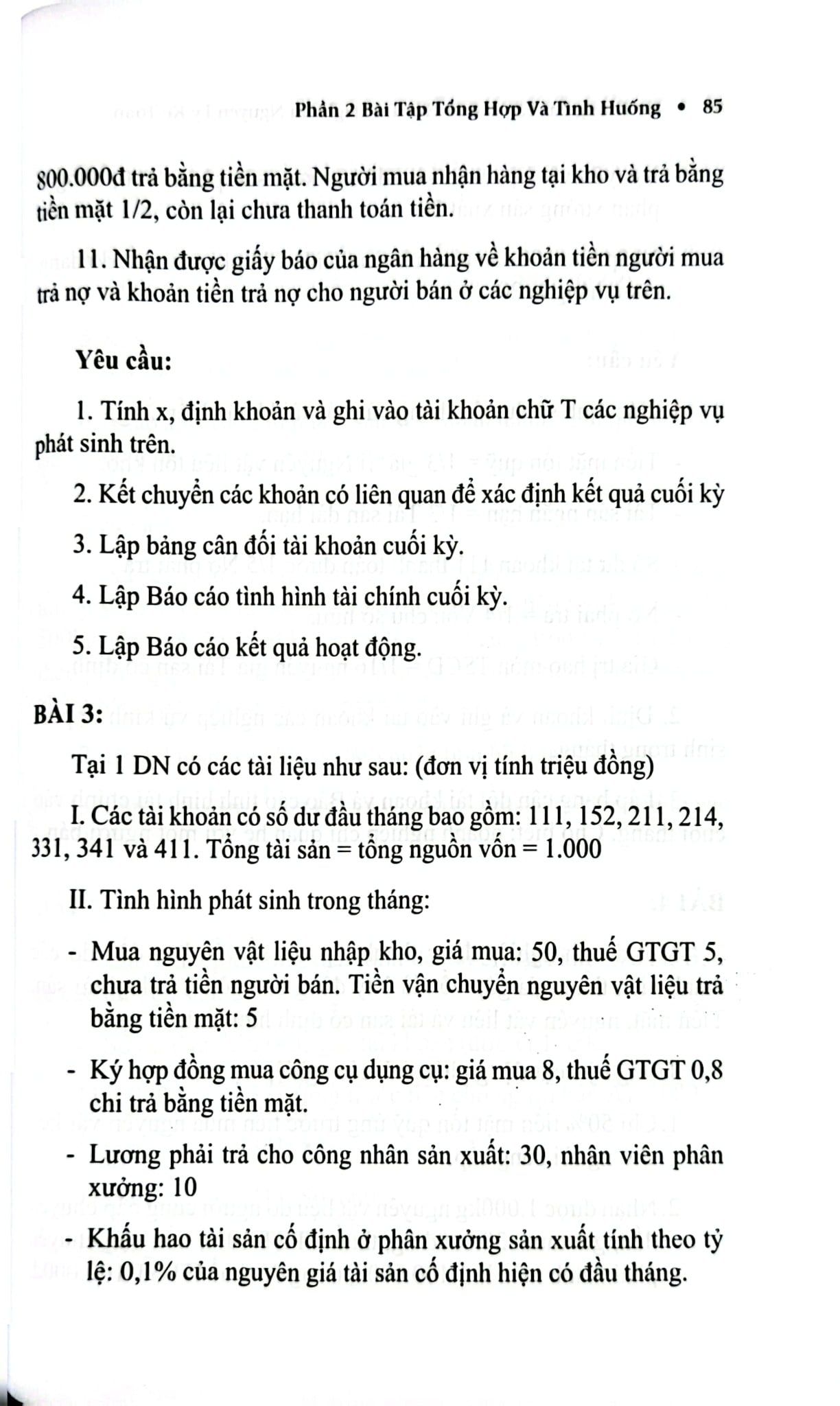 Phần 2 Bài Tập Tổng Hợp Và Tình Huống • 85

800.000đ trả bằng tiền mặt. Người mua nhận hàng tại kho và trả bằng tiền mặt 1/2, còn lại chưa thanh toán tiền.

11. Nhận được giấy báo của ngân hàng về khoản tiền người mua trả nợ và khoản tiền trả nợ cho người bán ở các nghiệp vụ trên.

Yêu cầu:

1. Tính x, định khoản và ghi vào tài khoản chữ T các nghiệp vụ phát sinh trên.

2. Kết chuyển các khoản có liên quan để xác định kết quả cuối kỳ

3. Lập bảng cân đối tài khoản cuối kỳ.

4. Lập Báo cáo tình hình tài chính cuối kỳ.

5. Lập Báo cáo kết quả hoạt động.

BÀI 3:

Tại 1 DN có các tài liệu như sau: (đơn vị tính triệu đồng)

I. Các tài khoản có số dư đầu tháng bao gồm: 111, 152, 211, 214, 331, 341 và 411. Tổng tài sản = tổng nguồn vốn = 1.000

II. Tình hình phát sinh trong tháng:

- Mua nguyên vật liệu nhập kho, giá mua: 50, thuế GTGT 5, chưa trả tiền người bán. Tiền vận chuyển nguyên vật liệu trả bằng tiền mặt: 5

- Ký hợp đồng mua công cụ dụng cụ: giá mua 8, thuế GTGT 0,8 chi trả bằng tiền mặt.

- Lương phải trả cho công nhân sản xuất: 30, nhân viên phân xưởng: 10

- Khấu hao tài sản cố định ở phân xưởng sản xuất tính theo tỷ lệ: 0,1% của nguyên giá tài sản cố định hiện có đầu tháng.